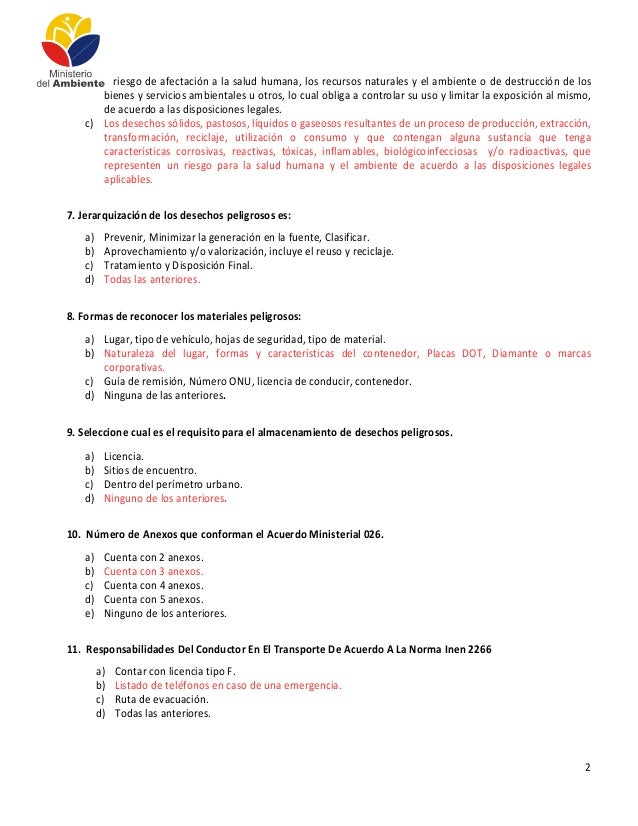 Ministerio del Ambiente

riesgo de afectación a la salud humana, los recursos naturales y el ambiente o de destrucción de los bienes y servicios ambientales u otros, lo cual obliga a controlar su uso y limitar la exposición al mismo, de acuerdo a las disposiciones legales.

c) Los desechos sólidos, pastosos, líquidos o gaseosos resultantes de un proceso de producción, extracción, transformación, reciclaje, utilización o consumo y que contengan alguna sustancia que tenga características corrosivas, reactivas, tóxicas, inflamables, biológicoinfecciosas y/o radioactivas, que representen un riesgo para la salud humana y el ambiente de acuerdo a las disposiciones legales aplicables.

7. Jerarquización de los desechos peligrosos es:

a) Prevenir, Minimizar la generación en la fuente, Clasificar.
b) Aprovechamiento y/o valorización, incluye el reuso y reciclaje.
c) Tratamiento y Disposición Final.
d) Todas las anteriores.

8. Formas de reconocer los materiales peligrosos:

a) Lugar, tipo de vehículo, hojas de seguridad, tipo de material.
b) Naturaleza del lugar, formas y características del contenedor, Placas DOT, Diamante o marcas corporativas.
c) Guía de remisión, Número ONU, licencia de conducir, contenedor.
d) Ninguna de las anteriores.

9. Seleccione cual es el requisito para el almacenamiento de desechos peligrosos.

a) Licencia.
b) Sitios de encuentro.
c) Dentro del perímetro urbano.
d) Ninguno de los anteriores.

10. Número de Anexos que conforman el Acuerdo Ministerial 026.

a) Cuenta con 2 anexos.
b) Cuenta con 3 anexos.
c) Cuenta con 4 anexos.
d) Cuenta con 5 anexos.
e) Ninguno de los anteriores.

11. Responsabilidades Del Conductor En El Transporte De Acuerdo A La Norma Inen 2266

a) Contar con licencia tipo F.
b) Listado de teléfonos en caso de una emergencia.
c) Ruta de evacuación.
d) Todas las anteriores.

2